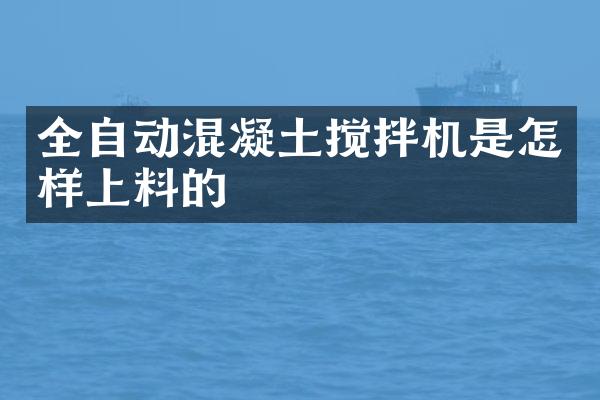 全自动混凝土搅拌机是怎样上料的